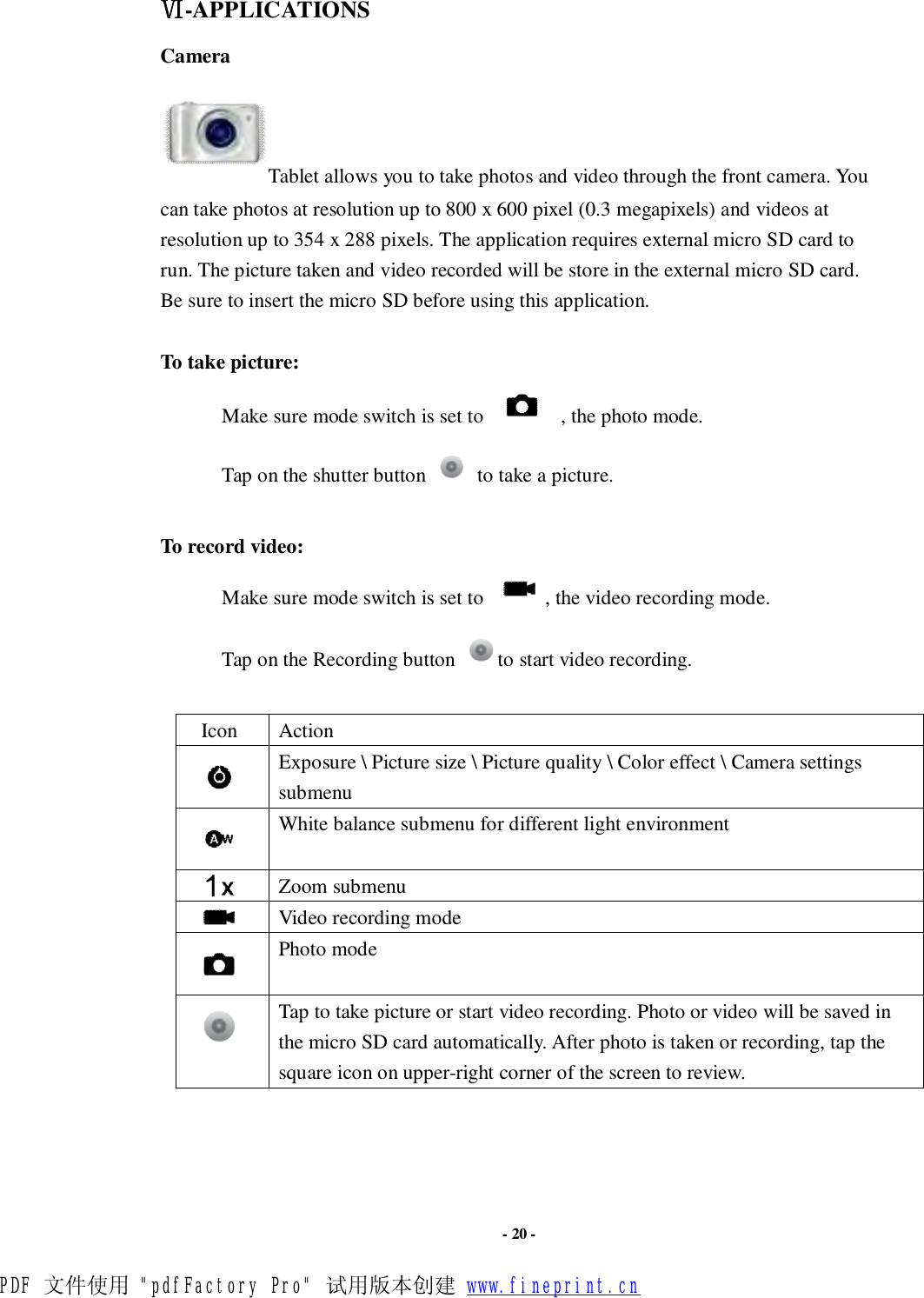 Ⅵ-APPLICATIONS

Camera

Tablet allows you to take photos and video through the front camera. You can take photos at resolution up to 800 x 600 pixel (0.3 megapixels) and videos at resolution up to 354 x 288 pixels. The application requires external micro SD card to run. The picture taken and video recorded will be store in the external micro SD card. Be sure to insert the micro SD before using this application.

To take picture:

Make sure mode switch is set to , the photo mode.

Tap on the shutter button to take a picture.

To record video:

Make sure mode switch is set to , the video recording mode.

Tap on the Recording button to start video recording.

| Icon | Action |
|---|---|
| | Exposure \ Picture size \ Picture quality \ Color effect \ Camera settings submenu |
| AW | White balance submenu for different light environment |
| 1x | Zoom submenu |
| | Video recording mode |
| | Photo mode |
| | Tap to take picture or start video recording. Photo or video will be saved in the micro SD card automatically. After photo is taken or recording, tap the square icon on upper-right corner of the screen to review. |

- 20 -

PDF 文件使用 "pdfFactory Pro" 试用版本创建 www.fineprint.cn